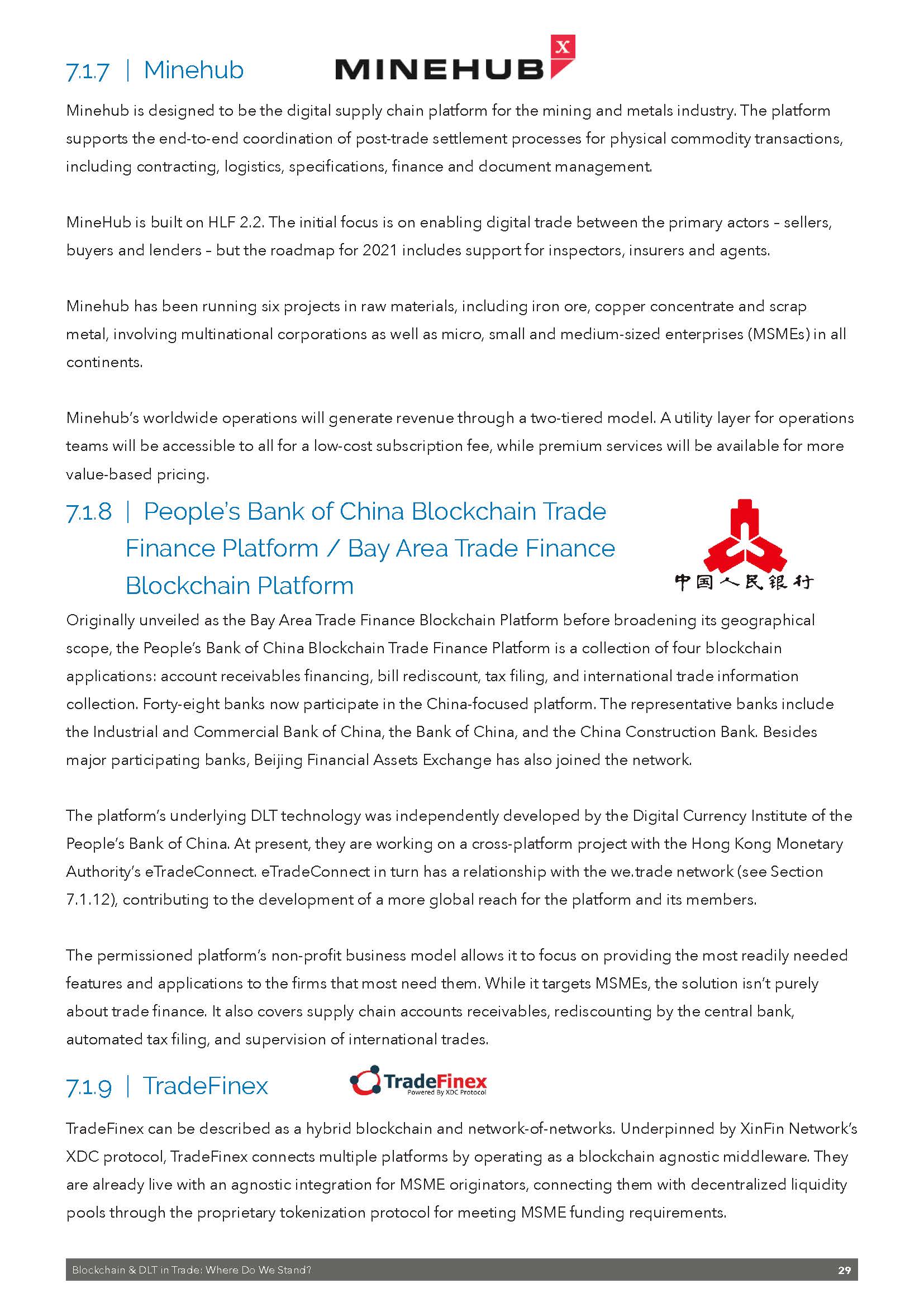 7.1.7 | Minehub

MINEHUB X

Minehub is designed to be the digital supply chain platform for the mining and metals industry. The platform supports the end-to-end coordination of post-trade settlement processes for physical commodity transactions, including contracting, logistics, specifications, finance and document management.

MineHub is built on HLF 2.2. The initial focus is on enabling digital trade between the primary actors – sellers, buyers and lenders – but the roadmap for 2021 includes support for inspectors, insurers and agents.

Minehub has been running six projects in raw materials, including iron ore, copper concentrate and scrap metal, involving multinational corporations as well as micro, small and medium-sized enterprises (MSMEs) in all continents.

Minehub's worldwide operations will generate revenue through a two-tiered model. A utility layer for operations teams will be accessible to all for a low-cost subscription fee, while premium services will be available for more value-based pricing.

7.1.8 | People's Bank of China Blockchain Trade Finance Platform / Bay Area Trade Finance Blockchain Platform

中国人民银行

Originally unveiled as the Bay Area Trade Finance Blockchain Platform before broadening its geographical scope, the People's Bank of China Blockchain Trade Finance Platform is a collection of four blockchain applications: account receivables financing, bill rediscount, tax filing, and international trade information collection. Forty-eight banks now participate in the China-focused platform. The representative banks include the Industrial and Commercial Bank of China, the Bank of China, and the China Construction Bank. Besides major participating banks, Beijing Financial Assets Exchange has also joined the network.

The platform's underlying DLT technology was independently developed by the Digital Currency Institute of the People's Bank of China. At present, they are working on a cross-platform project with the Hong Kong Monetary Authority's eTradeConnect. eTradeConnect in turn has a relationship with the we.trade network (see Section 7.1.12), contributing to the development of a more global reach for the platform and its members.

The permissioned platform's non-profit business model allows it to focus on providing the most readily needed features and applications to the firms that most need them. While it targets MSMEs, the solution isn't purely about trade finance. It also covers supply chain accounts receivables, rediscounting by the central bank, automated tax filing, and supervision of international trades.

7.1.9 | TradeFinex

TradeFinex
Powered By XDC Protocol

TradeFinex can be described as a hybrid blockchain and network-of-networks. Underpinned by XinFin Network's XDC protocol, TradeFinex connects multiple platforms by operating as a blockchain agnostic middleware. They are already live with an agnostic integration for MSME originators, connecting them with decentralized liquidity pools through the proprietary tokenization protocol for meeting MSME funding requirements.

Blockchain & DLT in Trade: Where Do We Stand? 29